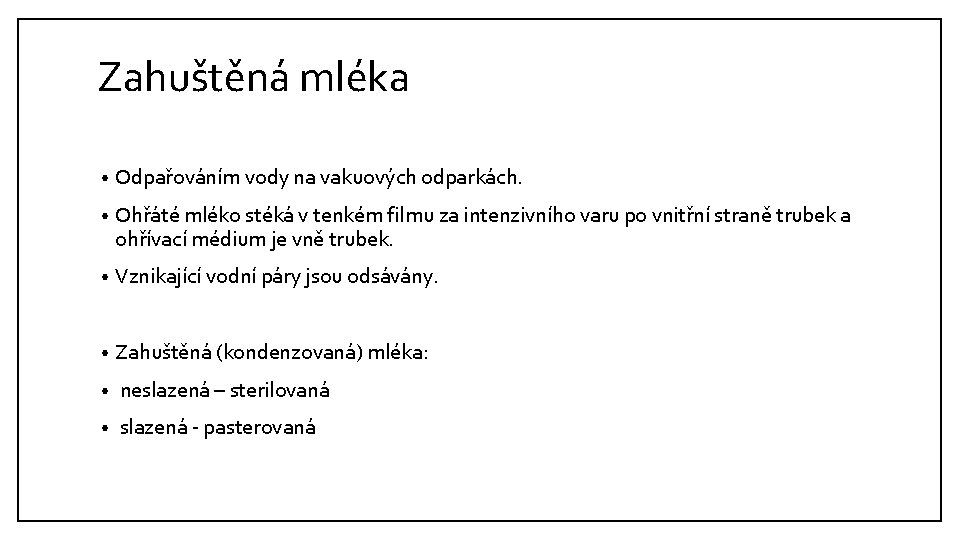 Zahuštěná mléka

• Odpařováním vody na vakuových odparkách.

• Ohřáté mléko stéká v tenkém filmu za intenzivního varu po vnitřní straně trubek a ohřívací médium je vně trubek.

• Vznikající vodní páry jsou odsávány.

• Zahuštěná (kondenzovaná) mléka:

• neslazená – sterilovaná

• slazená - pasterovaná